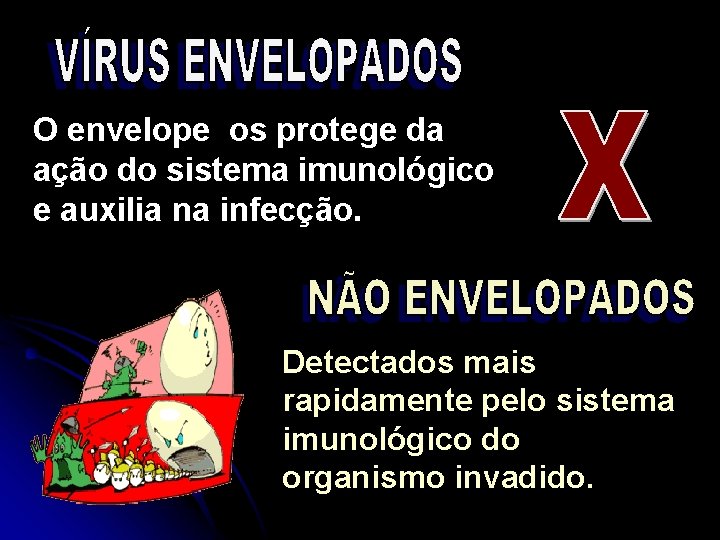 VÍRUS ENVELOPADOS

O envelope os protege da ação do sistema imunológico e auxilia na infecção.

X

NÃO ENVELOPADOS

Detectados mais rapidamente pelo sistema imunológico do organismo invadido.